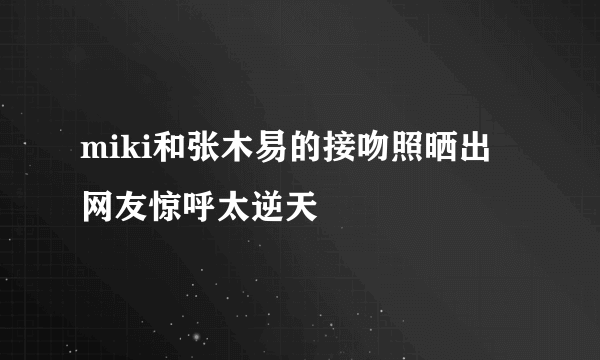 miki和张木易的接吻照晒出
网友惊呼太逆天